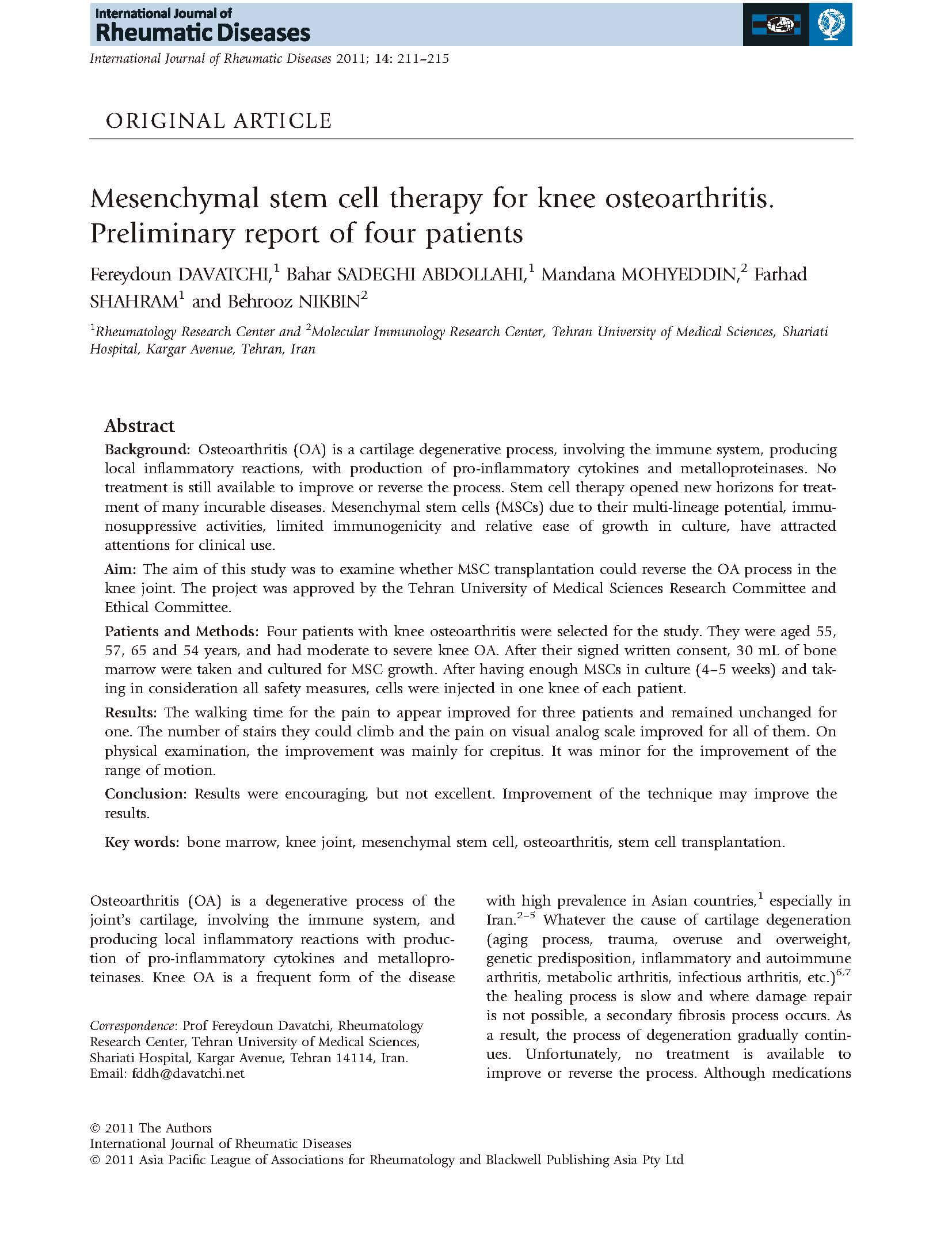 International Journal of
Rheumatic Diseases

International Journal of Rheumatic Diseases 2011; 14: 211–215

ORIGINAL ARTICLE

Mesenchymal stem cell therapy for knee osteoarthritis. Preliminary report of four patients

Fereydoun DAVATCHI,$^1$ Bahar SADEGHI ABDOLLAHI,$^1$ Mandana MOHYEDDIN,$^2$ Farhad SHAHRAM$^1$ and Behrooz NIKBIN$^2$

$^1$Rheumatology Research Center and $^2$Molecular Immunology Research Center, Tehran University of Medical Sciences, Shariati Hospital, Kargar Avenue, Tehran, Iran

Abstract

Background: Osteoarthritis (OA) is a cartilage degenerative process, involving the immune system, producing local inflammatory reactions, with production of pro-inflammatory cytokines and metalloproteinases. No treatment is still available to improve or reverse the process. Stem cell therapy opened new horizons for treatment of many incurable diseases. Mesenchymal stem cells (MSCs) due to their multi-lineage potential, immunosuppressive activities, limited immunogenicity and relative ease of growth in culture, have attracted attentions for clinical use.

Aim: The aim of this study was to examine whether MSC transplantation could reverse the OA process in the knee joint. The project was approved by the Tehran University of Medical Sciences Research Committee and Ethical Committee.

Patients and Methods: Four patients with knee osteoarthritis were selected for the study. They were aged 55, 57, 65 and 54 years, and had moderate to severe knee OA. After their signed written consent, 30 mL of bone marrow were taken and cultured for MSC growth. After having enough MSCs in culture (4–5 weeks) and taking in consideration all safety measures, cells were injected in one knee of each patient.

Results: The walking time for the pain to appear improved for three patients and remained unchanged for one. The number of stairs they could climb and the pain on visual analog scale improved for all of them. On physical examination, the improvement was mainly for crepitus. It was minor for the improvement of the range of motion.

Conclusion: Results were encouraging, but not excellent. Improvement of the technique may improve the results.

Key words: bone marrow, knee joint, mesenchymal stem cell, osteoarthritis, stem cell transplantation.

Osteoarthritis (OA) is a degenerative process of the joint's cartilage, involving the immune system, and producing local inflammatory reactions with production of pro-inflammatory cytokines and metalloproteinases. Knee OA is a frequent form of the disease

Correspondence: Prof Fereydoun Davatchi, Rheumatology Research Center, Tehran University of Medical Sciences, Shariati Hospital, Kargar Avenue, Tehran 14114, Iran. Email: fddh@davatchi.net

with high prevalence in Asian countries,$^1$ especially in Iran.$^{2–5}$ Whatever the cause of cartilage degeneration (aging process, trauma, overuse and overweight, genetic predisposition, inflammatory and autoimmune arthritis, metabolic arthritis, infectious arthritis, etc.)$^{6,7}$ the healing process is slow and where damage repair is not possible, a secondary fibrosis process occurs. As a result, the process of degeneration gradually continues. Unfortunately, no treatment is available to improve or reverse the process. Although medications

© 2011 The Authors
International Journal of Rheumatic Diseases
© 2011 Asia Pacific League of Associations for Rheumatology and Blackwell Publishing Asia Pty Ltd